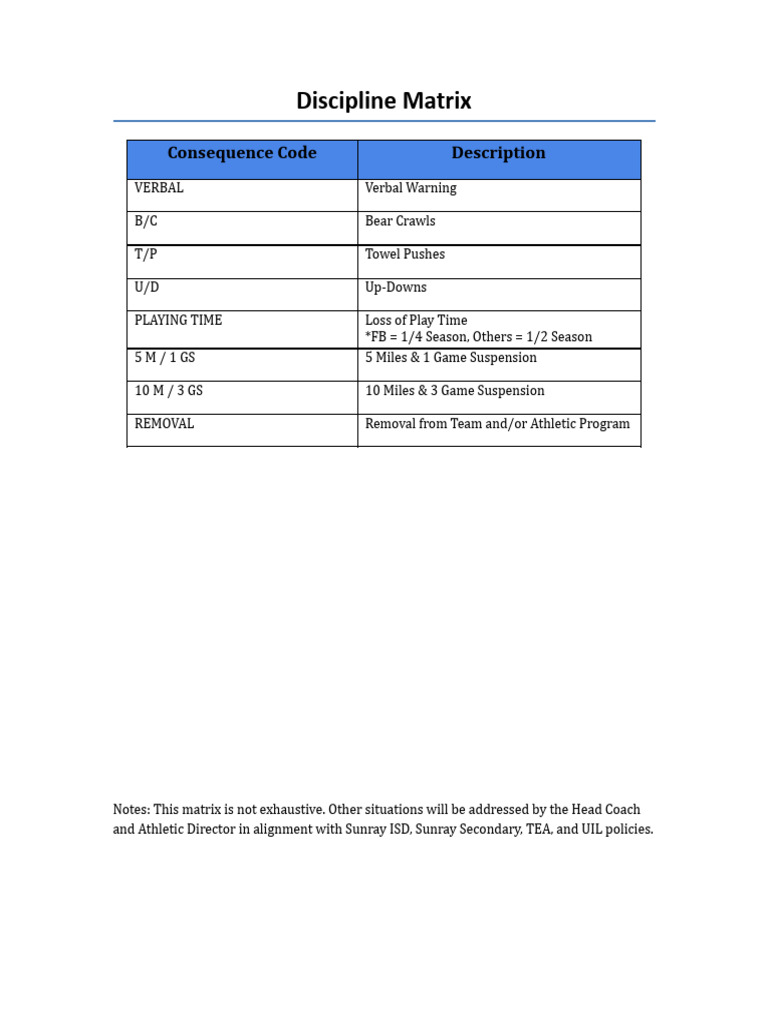 Discipline Matrix

| Consequence Code | Description |
|---|---|
| VERBAL | Verbal Warning |
| B/C | Bear Crawls |
| T/P | Towel Pushes |
| U/D | Up-Downs |
| PLAYING TIME | Loss of Play Time *FB = 1/4 Season, Others = 1/2 Season |
| 5 M / 1 GS | 5 Miles & 1 Game Suspension |
| 10 M / 3 GS | 10 Miles & 3 Game Suspension |
| REMOVAL | Removal from Team and/or Athletic Program |

Notes: This matrix is not exhaustive. Other situations will be addressed by the Head Coach and Athletic Director in alignment with Sunray ISD, Sunray Secondary, TEA, and UIL policies.